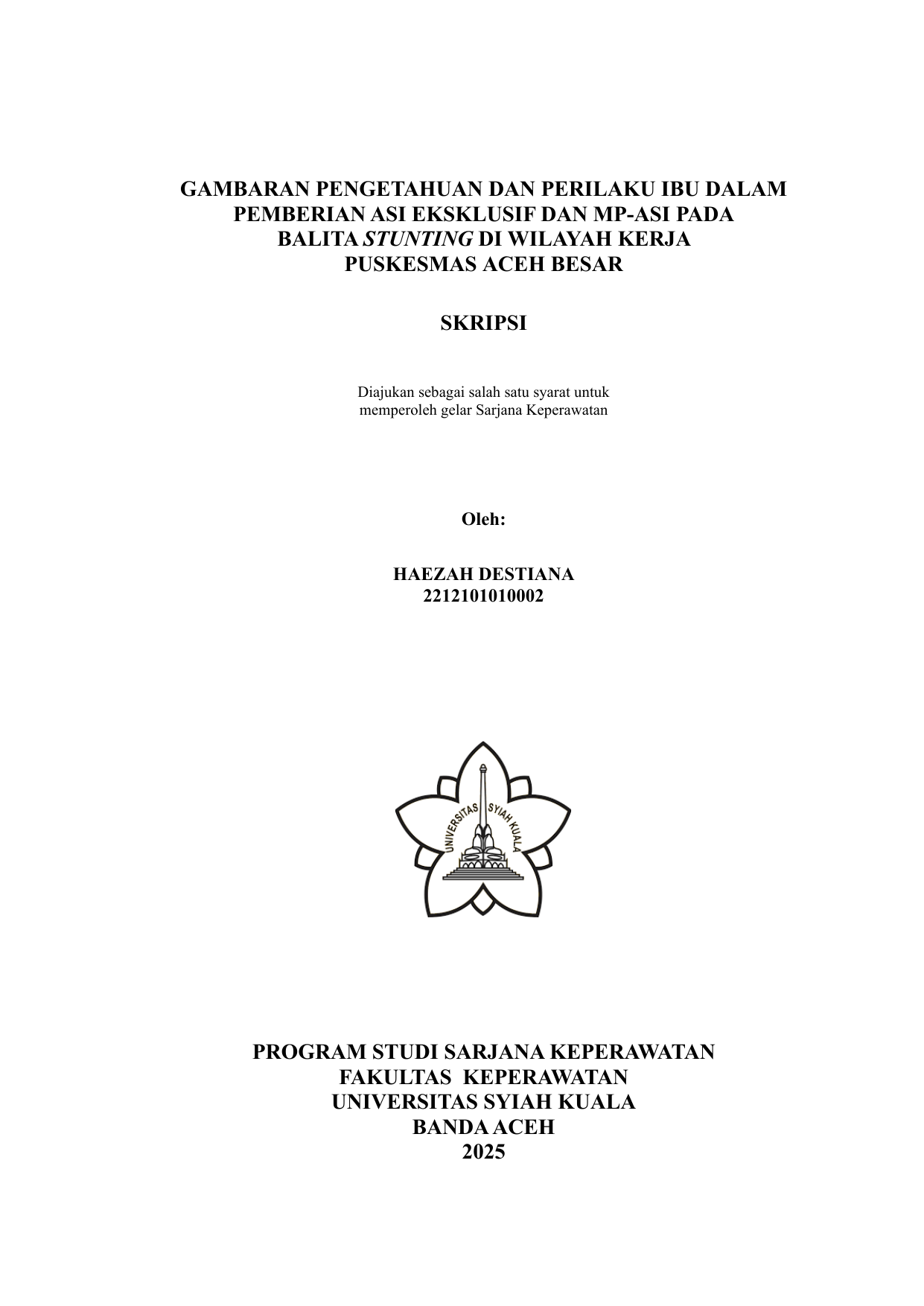 GAMBARAN PENGETAHUAN DAN PERILAKU IBU DALAM PEMBERIAN ASI EKSKLUSIF DAN MP-ASI PADA BALITA STUNTING DI WILAYAH KERJA PUSKESMAS ACEH BESAR

SKRIPSI

Diajukan sebagai salah satu syarat untuk memperoleh gelar Sarjana Keperawatan

Oleh:

HAEZAH DESTIANA
2212101010002

UNIVERSITAS SYIAH KUALA

PROGRAM STUDI SARJANA KEPERAWATAN
FAKULTAS KEPERAWATAN
UNIVERSITAS SYIAH KUALA
BANDA ACEH
2025